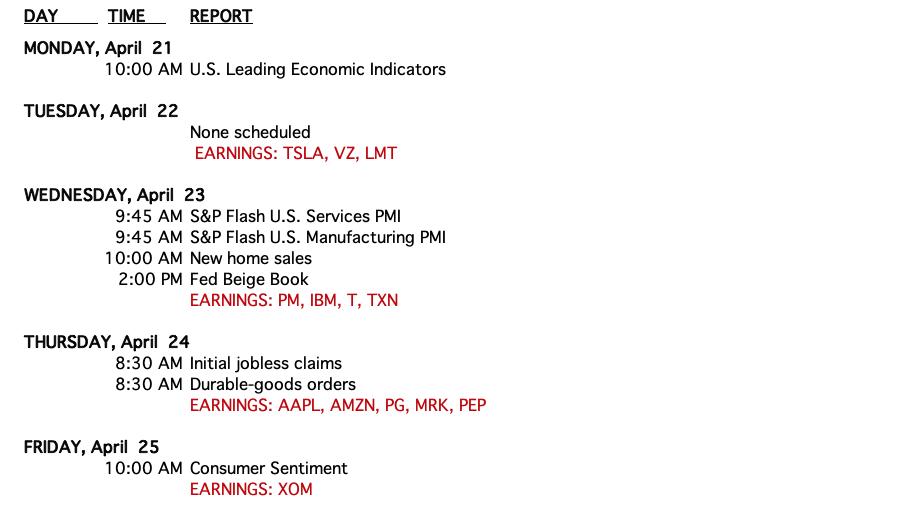 DAY TIME REPORT

MONDAY, April 21
10:00 AM U.S. Leading Economic Indicators

TUESDAY, April 22
None scheduled
EARNINGS: TSLA, VZ, LMT

WEDNESDAY, April 23
9:45 AM S&P Flash U.S. Services PMI
9:45 AM S&P Flash U.S. Manufacturing PMI
10:00 AM New home sales
2:00 PM Fed Beige Book
EARNINGS: PM, IBM, T, TXN

THURSDAY, April 24
8:30 AM Initial jobless claims
8:30 AM Durable-goods orders
EARNINGS: AAPL, AMZN, PG, MRK, PEP

FRIDAY, April 25
10:00 AM Consumer Sentiment
EARNINGS: XOM